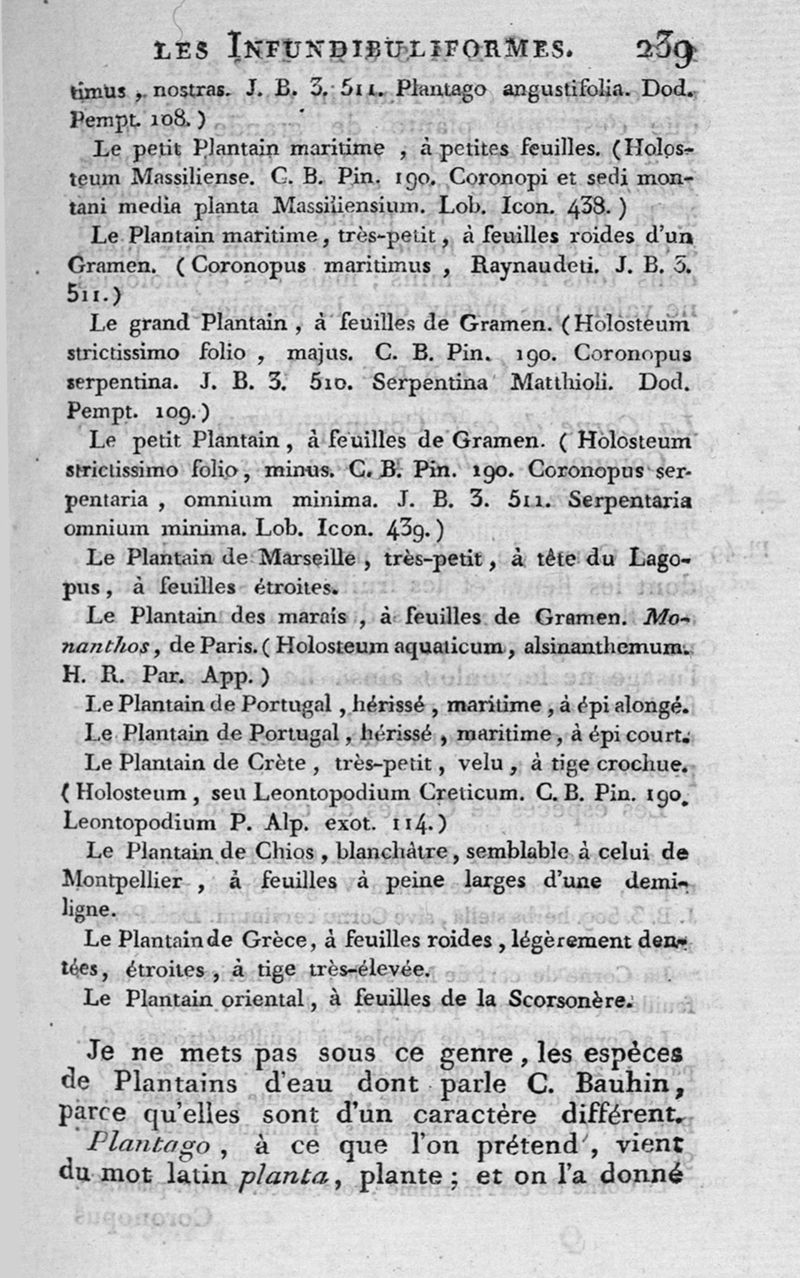 LES INFUNDIBULIFORMES. 239

timus, nostras. J. B. 3. 511. Plantago angustifolia. Dod. Pempt. 108.)

Le petit Plantain maritime, à petites feuilles. (Holosteum Massiliense. C. B. Pin. 190. Coronopi et sedi montani media planta Massiliensium. Lob. Icon. 438.)

Le Plantain maritime, très-petit, à feuilles roides d'un Gramen. (Coronopus maritimus, Raynaudeti. J. B. 3. 511.)

Le grand Plantain, à feuilles de Gramen. (Holosteum strictissimo folio, majus. C. B. Pin. 190. Coronopus serpentina. J. B. 3. 510. Serpentina Matthioli. Dod. Pempt. 109.)

Le petit Plantain, à feuilles de Gramen. (Holosteum strictissimo folio, minus. C. B. Pin. 190. Coronopus serpentaria, omnium minima. J. B. 3. 511. Serpentaria omnium minima. Lob. Icon. 439.)

Le Plantain de Marseille, très-petit, à tête du Lagopus, à feuilles étroites.

Le Plantain des marais, à feuilles de Gramen. Monanthos, de Paris. (Holosteum aquaticum, alsinanthemum. H. R. Par. App.)

Le Plantain de Portugal, hérissé, maritime, à épi alongé.

Le Plantain de Portugal, hérissé, maritime, à épi court.

Le Plantain de Crète, très-petit, velu, à tige crochue. (Holosteum, seu Leontopodium Creticum. C. B. Pin. 190. Leontopodium P. Alp. exot. 114.)

Le Plantain de Chios, blanchâtre, semblable à celui de Montpellier, à feuilles à peine larges d'une demi-ligne.

Le Plantain de Grèce, à feuilles roides, légèrement dentées, étroites, à tige très-élevée.

Le Plantain oriental, à feuilles de la Scorsonère.

Je ne mets pas sous ce genre, les espèces de Plantains d'eau dont parle C. Bauhin, parce qu'elles sont d'un caractère différent.

Plantago, à ce que l'on prétend, vient du mot latin planta, plante; et on l'a donné